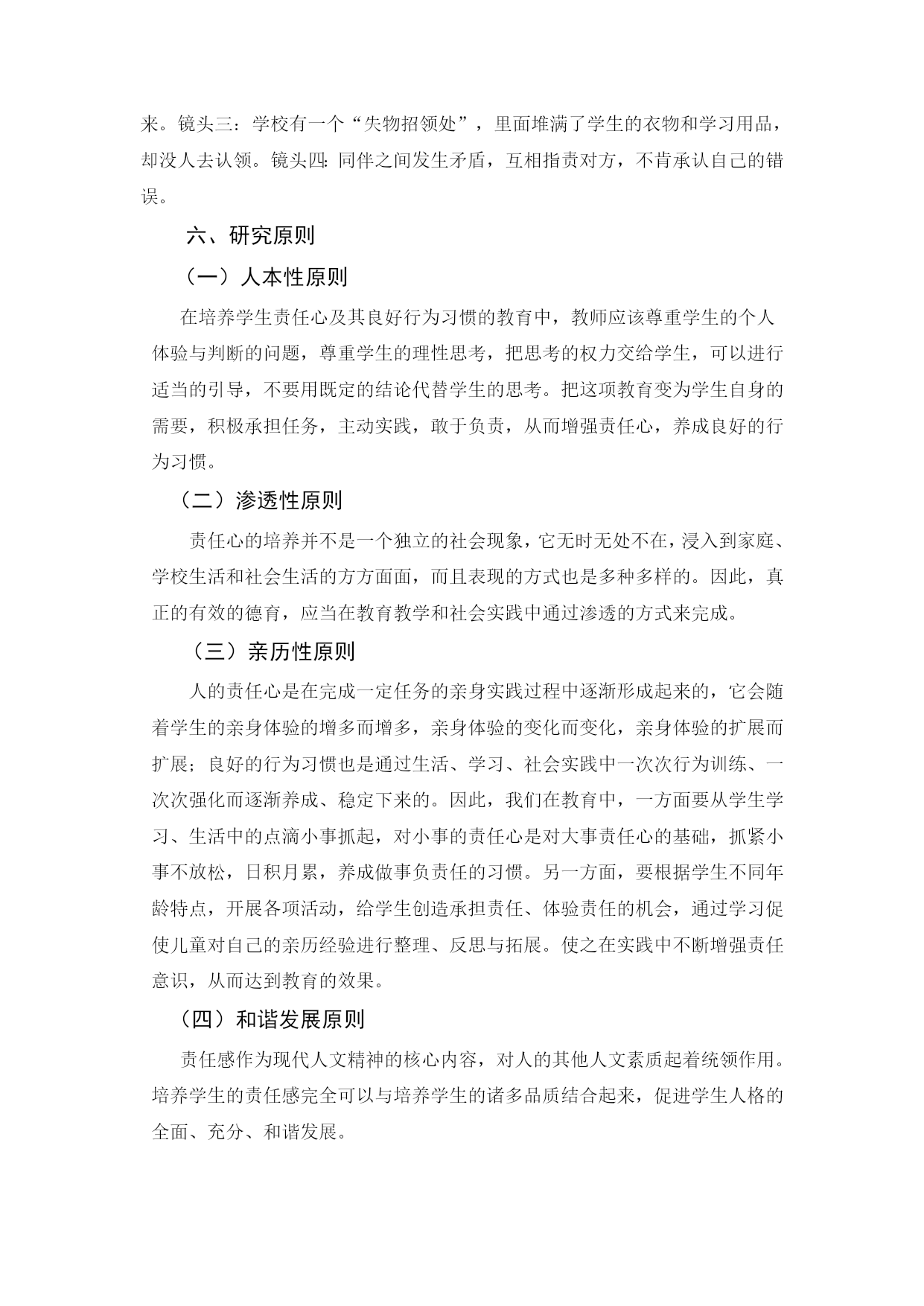 来。镜头三：学校有一个“失物招领处”，里面堆满了学生的衣物和学习用品，却没人去认领。镜头四：同伴之间发生矛盾，互相指责对方，不肯承认自己的错误。

六、研究原则

（一）人本性原则

在培养学生责任心及其良好行为习惯的教育中，教师应该尊重学生的个人体验与判断的问题，尊重学生的理性思考，把思考的权力交给学生，可以进行适当的引导，不要用既定的结论代替学生的思考。把这项教育变为学生自身的需要，积极承担任务，主动实践，敢于负责，从而增强责任心，养成良好的行为习惯。

（二）渗透性原则

责任心的培养并不是一个独立的社会现象，它无时无处不在，浸入到家庭、学校生活和社会生活的方方面面，而且表现的方式也是多种多样的。因此，真正的有效的德育，应当在教育教学和社会实践中通过渗透的方式来完成。

（三）亲历性原则

人的责任心是在完成一定任务的亲身实践过程中逐渐形成起来的，它会随着学生的亲身体验的增多而增多，亲身体验的变化而变化，亲身体验的扩展而扩展；良好的行为习惯也是通过生活、学习、社会实践中一次次行为训练、一次次强化而逐渐养成、稳定下来的。因此，我们在教育中，一方面要从学生学习、生活中的点滴小事抓起，对小事的责任心是对大事责任心的基础，抓紧小事不放松，日积月累，养成做事负责任的习惯。另一方面，要根据学生不同年龄特点，开展各项活动，给学生创造承担责任、体验责任的机会，通过学习促使儿童对自己的亲历经验进行整理、反思与拓展。使之在实践中不断增强责任意识，从而达到教育的效果。

（四）和谐发展原则

责任感作为现代人文精神的核心内容，对人的其他人文素质起着统领作用。培养学生的责任感完全可以与培养学生的诸多品质结合起来，促进学生人格的全面、充分、和谐发展。